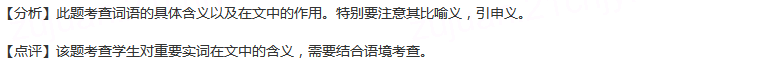 【分析】此题考查词语的具体含义以及在文中的作用。特别要注意其比喻义，引申义。

【点评】该题考查学生对重要实词在文中的含义，需要结合语境考查。